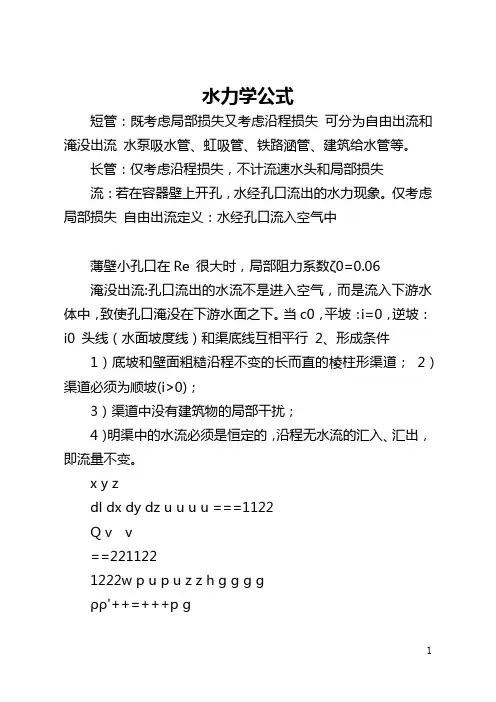 水力学公式

短管：既考虑局部损失又考虑沿程损失 可分为自由出流和淹没出流 水泵吸水管、虹吸管、铁路涵管、建筑给水管等。

长管：仅考虑沿程损失，不计流速水头和局部损失

流：若在容器壁上开孔，水经孔口流出的水力现象。仅考虑局部损失 自由出流定义：水经孔口流入空气中

薄壁小孔口在 Re 很大时，局部阻力系数ζ0=0.06

淹没出流:孔口流出的水流不是进入空气，而是流入下游水体中，致使孔口淹没在下游水面之下。当 c0，平坡：i=0，逆坡：i0 头线（水面坡度线）和渠底线互相平行 2、形成条件

1）底坡和壁面粗糙沿程不变的长而直的棱柱形渠道； 2）渠道必须为顺坡(i>0)；

3）渠道中没有建筑物的局部干扰；

4)明渠中的水流必须是恒定的，沿程无水流的汇入、汇出，即流量不变。

x y z

dl dx dy dz u u u u ===1122

Q v v

==221122

1222w p u p u z z h g g g g

ρρ'++=+++p g

1